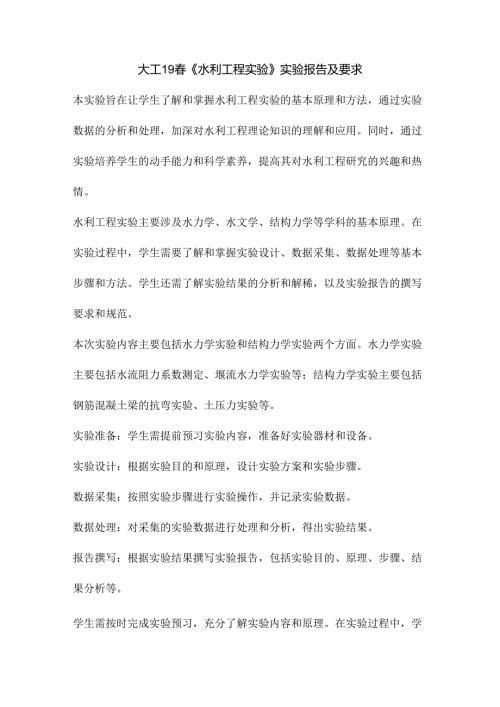 大工19春《水利工程实验》实验报告及要求

本实验旨在让学生了解和掌握水利工程实验的基本原理和方法，通过实验数据的分析和处理，加深对水利工程理论知识的理解和应用。同时，通过实验培养学生的动手能力和科学素养，提高其对水利工程研究的兴趣和热情。

水利工程实验主要涉及水力学、水文学、结构力学等学科的基本原理。在实验过程中，学生需要了解和掌握实验设计、数据采集、数据处理等基本步骤和方法。学生还需了解实验结果的分析和解稀，以及实验报告的撰写要求和规范。

本次实验内容主要包括水力学实验和结构力学实验两个方面。水力学实验主要包括水流阻力系数测定、堰流水力学实验等；结构力学实验主要包括钢筋混凝土梁的抗弯实验、土压力实验等。

实验准备：学生需提前预习实验内容，准备好实验器材和设备。

实验设计：根据实验目的和原理，设计实验方案和实验步骤。

数据采集：按照实验步骤进行实验操作，并记录实验数据。

数据处理：对采集的实验数据进行处理和分析，得出实验结果。

报告撰写：根据实验结果撰写实验报告，包括实验目的、原理、步骤、结果分析等。

学生需按时完成实验预习，充分了解实验内容和原理。在实验过程中，学